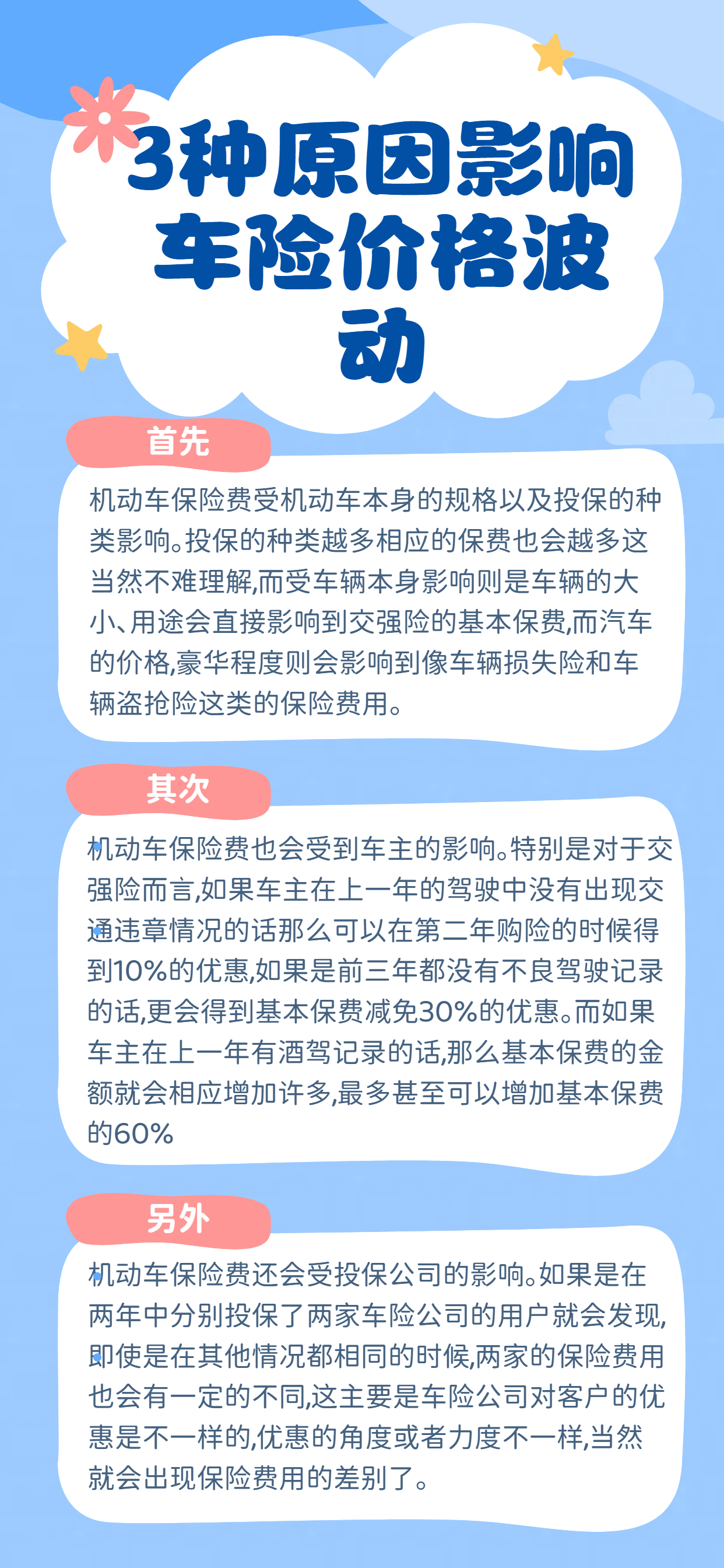 3种原因影响车险价格波动

首先

机动车保险费受机动车本身的规格以及投保的种类影响。投保的种类越多相应的保费也会越多这当然不难理解,而受车辆本身影响则是车辆的大小、用途会直接影响到交强险的基本保费,而汽车的价格,豪华程度则会影响到像车辆损失险和车辆盗抢险这类的保险费用。

其次

机动车保险费也会受到车主的影响。特别是对于交强险而言,如果车主在上一年的驾驶中没有出现交通违章情况的话那么可以在第二年购险的时候得到10%的优惠,如果是前三年都没有不良驾驶记录的话,更会得到基本保费减免30%的优惠。而如果车主在上一年有酒驾记录的话,那么基本保费的金额就会相应增加许多,最多甚至可以增加基本保费的60%

另外

机动车保险费还会受投保公司的影响。如果是在两年中分别投保了两家车险公司的用户就会发现,即使是在其他情况都相同的时候,两家的保险费用也会有一定的不同,这主要是车险公司对客户的优惠是不一样的,优惠的角度或者力度不一样,当然就会出现保险费用的差别了。